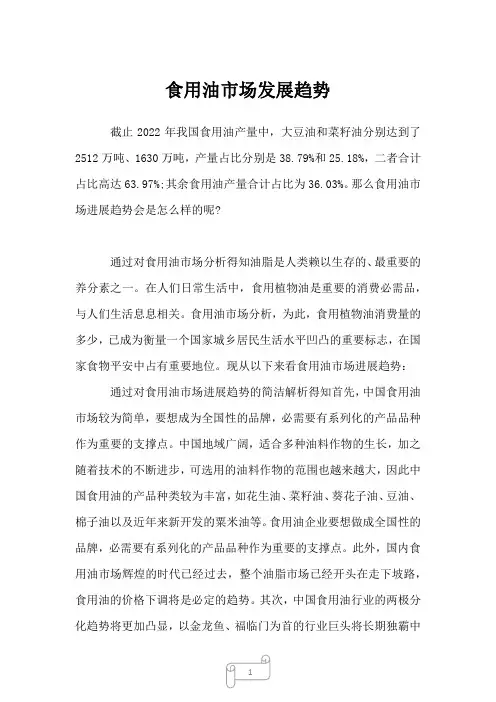 食用油市场发展趋势

截止 2022 年我国食用油产量中，大豆油和菜籽油分别达到了 2512 万吨、1630 万吨，产量占比分别是 38.79%和 25.18%，二者合计占比高达 63.97%;其余食用油产量合计占比为 36.03%。那么食用油市场进展趋势会是怎么样的呢?

通过对食用油市场分析得知油脂是人类赖以生存的、最重要的养分素之一。在人们日常生活中，食用植物油是重要的消费必需品，与人们生活息息相关。食用油市场分析，为此，食用植物油消费量的多少，已成为衡量一个国家城乡居民生活水平凹凸的重要标志，在国家食物平安中占有重要地位。现从以下来看食用油市场进展趋势：

通过对食用油市场进展趋势的简洁解析得知首先，中国食用油市场较为简单，要想成为全国性的品牌，必需要有系列化的产品品种作为重要的支撑点。中国地域广阔，适合多种油料作物的生长，加之随着技术的不断进步，可选用的油料作物的范围也越来越大，因此中国食用油的产品种类较为丰富，如花生油、菜籽油、葵花子油、豆油、棉子油以及近年来新开发的粟米油等。食用油企业要想做成全国性的品牌，必需要有系列化的产品品种作为重要的支撑点。此外，国内食用油市场辉煌的时代已经过去，整个油脂市场已经开头在走下坡路，食用油的价格下调将是必定的趋势。其次，中国食用油行业的两极分化趋势将更加凸显，以金龙鱼、福临门为首的行业巨头将长期独霸中

1